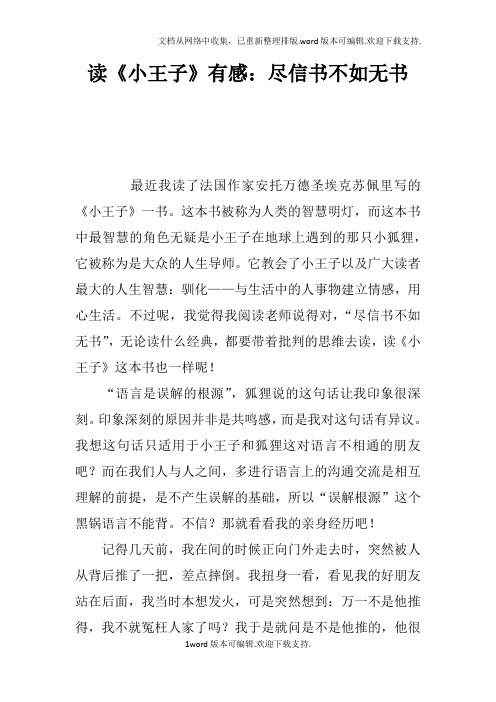 文档从网络中收集，已重新整理排版.word版本可编辑.欢迎下载支持.

读《小王子》有感：尽信书不如无书

最近我读了法国作家安托万德圣埃克苏佩里写的《小王子》一书。这本书被称为人类的智慧明灯，而这本书中最智慧的角色无疑是小王子在地球上遇到的那只小狐狸，它被称为是大众的人生导师。它教会了小王子以及广大读者最大的人生智慧：驯化——与生活中的人事物建立情感，用心生活。不过呢，我觉得我阅读老师说得对，“尽信书不如无书”，无论读什么经典，都要带着批判的思维去读，读《小王子》这本书也一样呢！

“语言是误解的根源”，狐狸说的这句话让我印象很深刻。印象深刻的原因并非是共鸣感，而是我对这句话有异议。我想这句话只适用于小王子和狐狸这对语言不相通的朋友吧？而在我们人与人之间，多进行语言上的沟通交流是相互理解的前提，是不产生误解的基础，所以“误解根源”这个黑锅语言不能背。不信？那就看看我的亲身经历吧！

记得几天前，我在间的时候正向门外走去时，突然被人从背后推了一把，差点摔倒。我扭身一看，看见我的好朋友站在后面，我当时本想发火，可是突然想到：万一不是他推得，我不就冤枉人家了吗？我于是就问是不是他推的，他很

1word版本可编辑.欢迎下载支持.